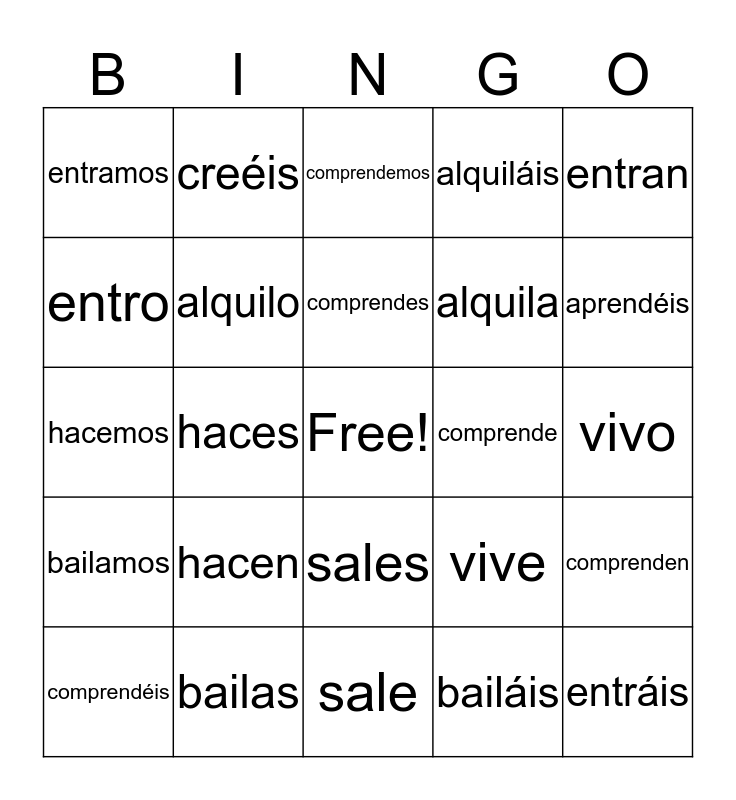 | B | I | N | G | O |
|---|---|---|---|---|
| entramos | creéis | comprendemos | alquiláis | entran |
| entro | alquilo | comprendes | alquila | aprendéis |
| hacemos | haces | Free! | comprende | vivo |
| bailamos | hacen | sales | vive | comprenden |
| comprendéis | bailas | sale | bailáis | entráis |